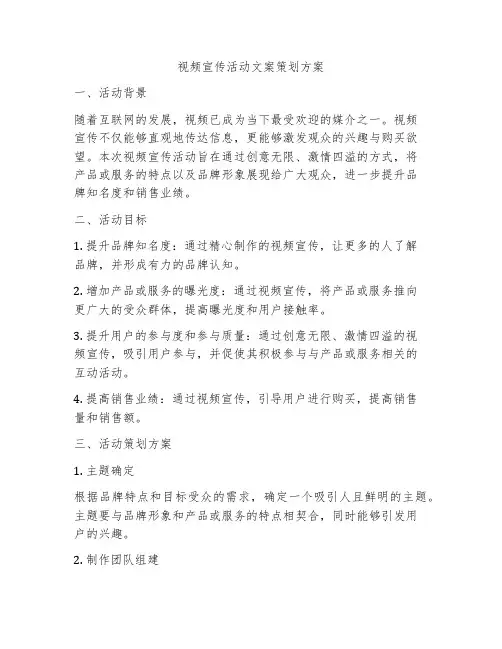 视频宣传活动文案策划方案

一、活动背景

随着互联网的发展，视频已成为当下最受欢迎的媒介之一。视频宣传不仅能够直观地传达信息，更能够激发观众的兴趣与购买欲望。本次视频宣传活动旨在通过创意无限、激情四溢的方式，将产品或服务的特点以及品牌形象展现给广大观众，进一步提升品牌知名度和销售业绩。

二、活动目标

1. 提升品牌知名度：通过精心制作的视频宣传，让更多的人了解品牌，并形成有力的品牌认知。

2. 增加产品或服务的曝光度：通过视频宣传，将产品或服务推向更广大的受众群体，提高曝光度和用户接触率。

3. 提升用户的参与度和参与质量：通过创意无限、激情四溢的视频宣传，吸引用户参与，并促使其积极参与与产品或服务相关的互动活动。

4. 提高销售业绩：通过视频宣传，引导用户进行购买，提高销售量和销售额。

三、活动策划方案

1. 主题确定

根据品牌特点和目标受众的需求，确定一个吸引人且鲜明的主题。主题要与品牌形象和产品或服务的特点相契合，同时能够引发用户的兴趣。

2. 制作团队组建